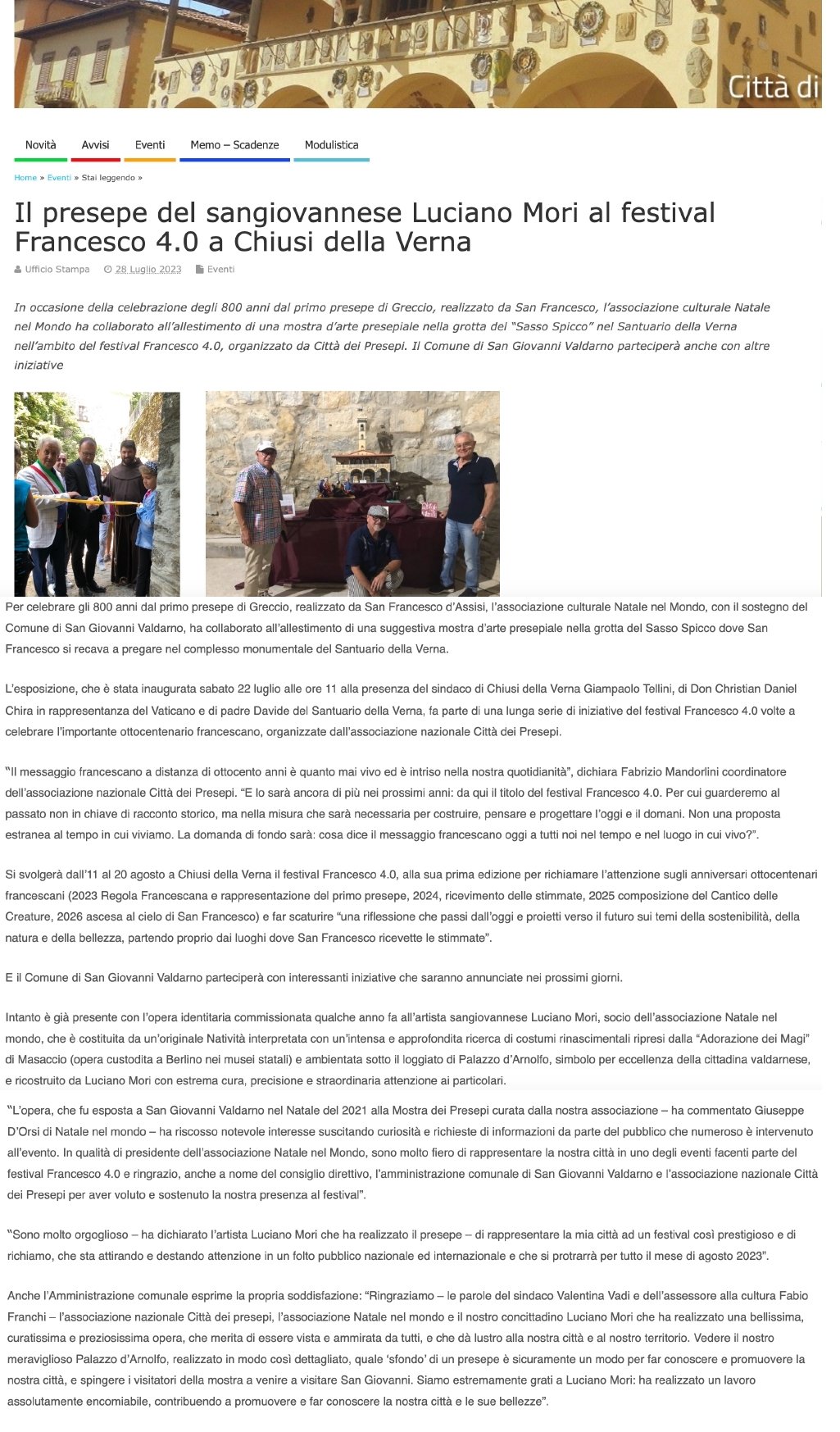 Città di

Novità Avvisi Eventi Memo – Scadenze Modulistica

Home » Eventi » Stai leggendo »

Il presepe del sangiovannese Luciano Mori al festival Francesco 4.0 a Chiusi della Verna

Ufficio Stampa 28 Luglio 2023 Eventi

In occasione della celebrazione degli 800 anni dal primo presepe di Greccio, realizzato da San Francesco, l'associazione culturale Natale nel Mondo ha collaborato all'allestimento di una mostra d'arte presepiale nella grotta del "Sasso Spicco" nel Santuario della Verna nell'ambito del festival Francesco 4.0, organizzato da Città dei Presepi. Il Comune di San Giovanni Valdarno parteciperà anche con altre iniziative

Per celebrare gli 800 anni dal primo presepe di Greccio, realizzato da San Francesco d'Assisi, l'associazione culturale Natale nel Mondo, con il sostegno del Comune di San Giovanni Valdarno, ha collaborato all'allestimento di una suggestiva mostra d'arte presepiale nella grotta del Sasso Spicco dove San Francesco si recava a pregare nel complesso monumentale del Santuario della Verna.

L'esposizione, che è stata inaugurata sabato 22 luglio alle ore 11 alla presenza del sindaco di Chiusi della Verna Giampaolo Tellini, di Don Christian Daniel Chira in rappresentanza del Vaticano e di padre Davide del Santuario della Verna, fa parte di una lunga serie di iniziative del festival Francesco 4.0 volte a celebrare l'importante ottocentenario francescano, organizzate dall'associazione nazionale Città dei Presepi.

"Il messaggio francescano a distanza di ottocento anni è quanto mai vivo ed è intriso nella nostra quotidianità", dichiara Fabrizio Mandorlini coordinatore dell'associazione nazionale Città dei Presepi. "E lo sarà ancora di più nei prossimi anni: da qui il titolo del festival Francesco 4.0. Per cui guarderemo al passato non in chiave di racconto storico, ma nella misura che sarà necessaria per costruire, pensare e progettare l'oggi e il domani. Non una proposta estranea al tempo in cui viviamo. La domanda di fondo sarà: cosa dice il messaggio francescano oggi a tutti noi nel tempo e nel luogo in cui vivo?".

Si svolgerà dall'11 al 20 agosto a Chiusi della Verna il festival Francesco 4.0, alla sua prima edizione per richiamare l'attenzione sugli anniversari ottocentenari francescani (2023 Regola Francescana e rappresentazione del primo presepe, 2024, ricevimento delle stimmate, 2025 composizione del Cantico delle Creature, 2026 ascesa al cielo di San Francesco) e far scaturire "una riflessione che passi dall'oggi e proietti verso il futuro sui temi della sostenibilità, della natura e della bellezza, partendo proprio dai luoghi dove San Francesco ricevette le stimmate".

E il Comune di San Giovanni Valdarno parteciperà con interessanti iniziative che saranno annunciate nei prossimi giorni.

Intanto è già presente con l'opera identitaria commissionata qualche anno fa all'artista sangiovannese Luciano Mori, socio dell'associazione Natale nel mondo, che è costituita da un'originale Natività interpretata con un'intensa e approfondita ricerca di costumi rinascimentali ripresi dalla "Adorazione dei Magi" di Masaccio (opera custodita a Berlino nei musei statali) e ambientata sotto il loggiato di Palazzo d'Arnolfo, simbolo per eccellenza della cittadina valdarnese, e ricostruito da Luciano Mori con estrema cura, precisione e straordinaria attenzione ai particolari.

"L'opera, che fu esposta a San Giovanni Valdarno nel Natale del 2021 alla Mostra dei Presepi curata dalla nostra associazione – ha commentato Giuseppe D'Orsi di Natale nel mondo – ha riscosso notevole interesse suscitando curiosità e richieste di informazioni da parte del pubblico che numeroso è intervenuto all'evento. In qualità di presidente dell'associazione Natale nel Mondo, sono molto fiero di rappresentare la nostra città in uno degli eventi facenti parte del festival Francesco 4.0 e ringrazio, anche a nome del consiglio direttivo, l'amministrazione comunale di San Giovanni Valdarno e l'associazione nazionale Città dei Presepi per aver voluto e sostenuto la nostra presenza al festival".

"Sono molto orgoglioso – ha dichiarato l'artista Luciano Mori che ha realizzato il presepe – di rappresentare la mia città ad un festival così prestigioso e di richiamo, che sta attirando e destando attenzione in un folto pubblico nazionale ed internazionale e che si protrarrà per tutto il mese di agosto 2023".

Anche l'Amministrazione comunale esprime la propria soddisfazione: "Ringraziamo – le parole del sindaco Valentina Vadi e dell'assessore alla cultura Fabio Franchi – l'associazione nazionale Città dei presepi, l'associazione Natale nel mondo e il nostro concittadino Luciano Mori che ha realizzato una bellissima, curatissima e preziosissima opera, che merita di essere vista e ammirata da tutti, e che dà lustro alla nostra città e al nostro territorio. Vedere il nostro meraviglioso Palazzo d'Arnolfo, realizzato in modo così dettagliato, quale 'sfondo' di un presepe è sicuramente un modo per far conoscere e promuovere la nostra città, e spingere i visitatori della mostra a venire a visitare San Giovanni. Siamo estremamente grati a Luciano Mori: ha realizzato un lavoro assolutamente encomiabile, contribuendo a promuovere e far conoscere la nostra città e le sue bellezze".